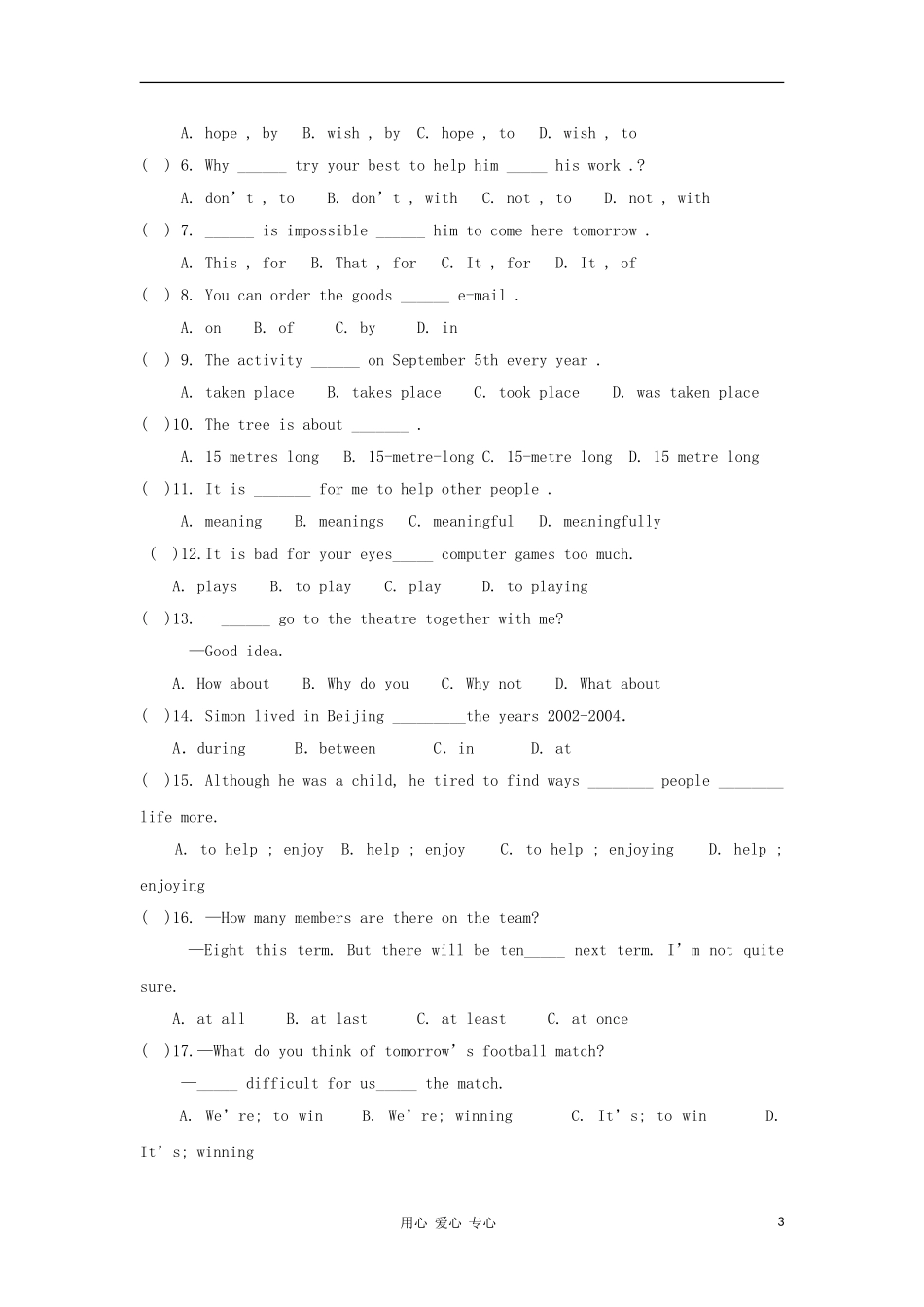 A. hope , by B. wish , by C. hope , to D. wish , to

( ) 6. Why ____ try your best to help him ____ his work .?

A. don't , to B. don't , with C. not , to D. not , with

( ) 7. ____ is impossible ____ him to come here tomorrow .

A. This , for B. That , for C. It , for D. It , of

( ) 8. You can order the goods ____ e-mail .

A. on B. of C. by D. in

( ) 9. The activity ____ on September 5th every year .

A. taken place B. takes place C. took place D. was taken place

( )10. The tree is about ____ .

A. 15 metres long B. 15-metre-long C. 15-metre long D. 15 metre long

( )11. It is ____ for me to help other people .

A. meaning B. meanings C. meaningful D. meaningfully

( )12.It is bad for your eyes____ computer games too much.

A. plays B. to play C. play D. to playing

( )13. —____ go to the theatre together with me?

—Good idea.

A. How about B. Why do you C. Why not D. What about

( )14. Simon lived in Beijing ____the years 2002-2004.

A. during B. between C. in D. at

( )15. Although he was a child, he tired to find ways ____ people ____ life more.

A. to help ; enjoy B. help ; enjoy C. to help ; enjoying D. help ; enjoying

( )16. —How many members are there on the team?

—Eight this term. But there will be ten____ next term. I'm not quite sure.

A. at all B. at last C. at least C. at once

( )17.—What do you think of tomorrow's football match?

—____ difficult for us____ the match.

A. We're; to win B. We're; winning C. It's; to win D. It's; winning

用心 爱心 专心

3